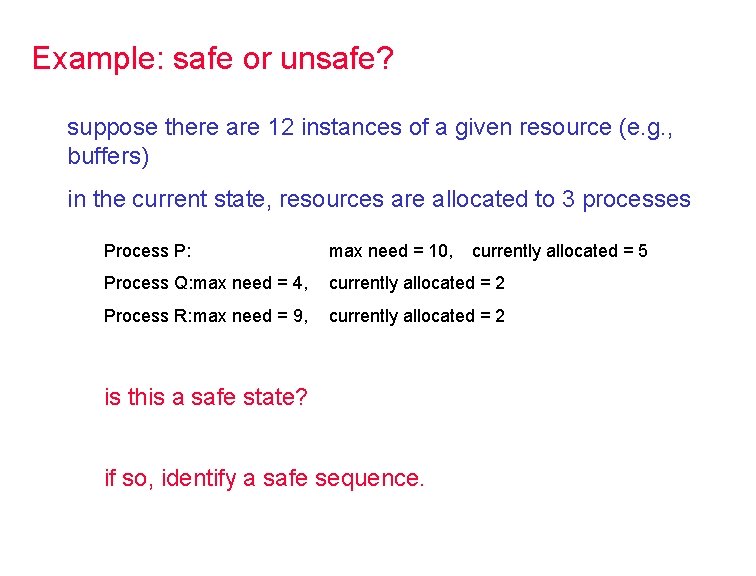 Example: safe or unsafe?

suppose there are 12 instances of a given resource (e.g., buffers)

in the current state, resources are allocated to 3 processes

Process P: max need = 10, currently allocated = 5

Process Q:max need = 4, currently allocated = 2

Process R:max need = 9, currently allocated = 2

is this a safe state?

if so, identify a safe sequence.